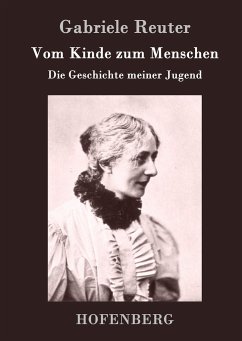 Gabriele Reuter

Vom Kinde zum Menschen

Die Geschichte meiner Jugend

HOFENBERG